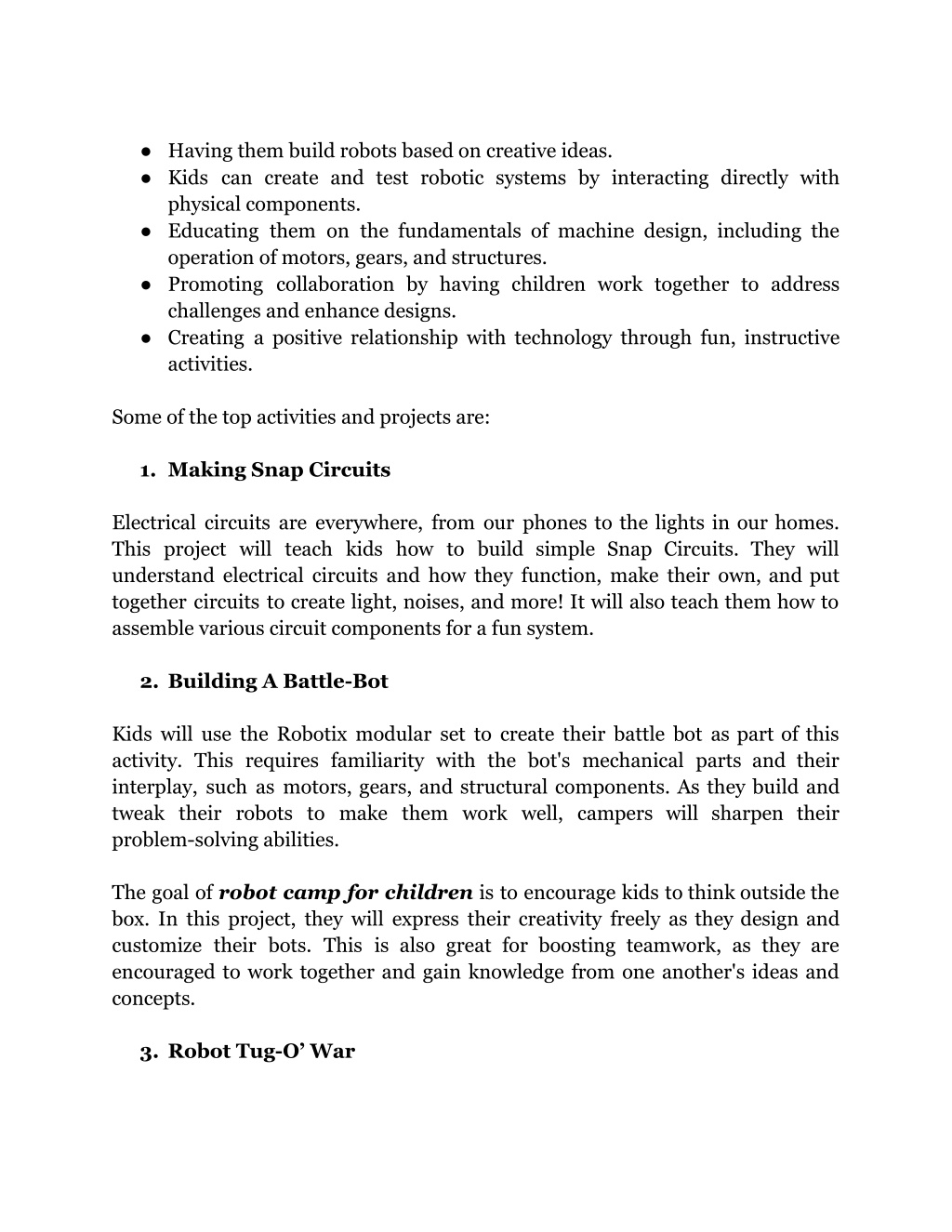 ● Having them build robots based on creative ideas.
● Kids can create and test robotic systems by interacting directly with physical components.
● Educating them on the fundamentals of machine design, including the operation of motors, gears, and structures.
● Promoting collaboration by having children work together to address challenges and enhance designs.
● Creating a positive relationship with technology through fun, instructive activities.

Some of the top activities and projects are:

1. Making Snap Circuits

Electrical circuits are everywhere, from our phones to the lights in our homes. This project will teach kids how to build simple Snap Circuits. They will understand electrical circuits and how they function, make their own, and put together circuits to create light, noises, and more! It will also teach them how to assemble various circuit components for a fun system.

2. Building A Battle-Bot

Kids will use the Robotix modular set to create their battle bot as part of this activity. This requires familiarity with the bot's mechanical parts and their interplay, such as motors, gears, and structural components. As they build and tweak their robots to make them work well, campers will sharpen their problem-solving abilities.

The goal of robot camp for children is to encourage kids to think outside the box. In this project, they will express their creativity freely as they design and customize their bots. This is also great for boosting teamwork, as they are encouraged to work together and gain knowledge from one another's ideas and concepts.

3. Robot Tug-O’ War